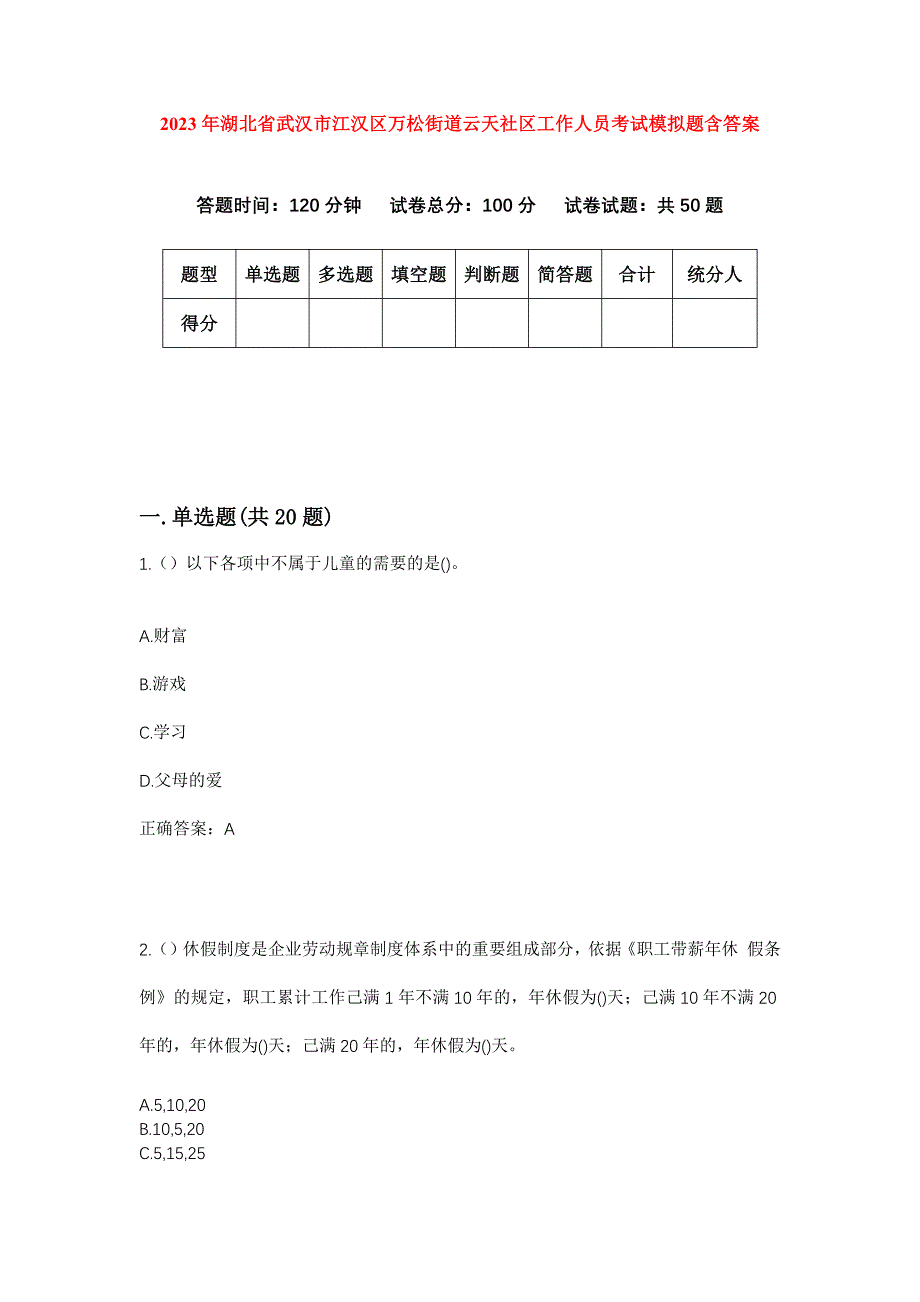 2023年湖北省武汉市江汉区万松街道云天社区工作人员考试模拟题含答案

答题时间：120分钟　　试卷总分：100分　　试卷试题：共50题

| 题型 | 单选题 | 多选题 | 填空题 | 判断题 | 简答题 | 合计 | 统分人 |
|---|---|---|---|---|---|---|---|
| 得分 | | | | | | | |

一.单选题(共20题)

1.（）以下各项中不属于儿童的需要的是()。

A.财富

B.游戏

C.学习

D.父母的爱

正确答案：A

2.（）休假制度是企业劳动规章制度体系中的重要组成部分，依据《职工带薪年休 假条例》的规定，职工累计工作已满1年不满10年的，年休假为()天；已满10年不满20年的，年休假为()天；已满20年的，年休假为()天。

A.5,10,20
B.10,5,20
C.5,15,25